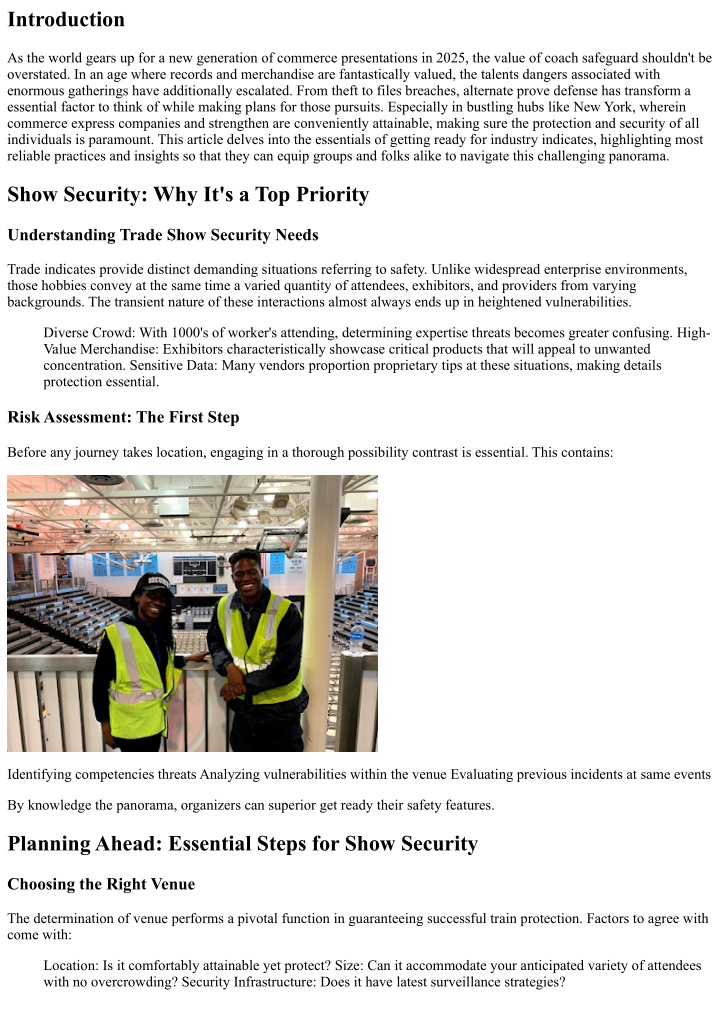 Introduction

As the world gears up for a new generation of commerce presentations in 2025, the value of coach safeguard shouldn't be overstated. In an age where records and merchandise are fantastically valued, the talents dangers associated with enormous gatherings have additionally escalated. From theft to files breaches, alternate prove defense has transform a essential factor to think of while making plans for those pursuits. Especially in bustling hubs like New York, wherein commerce express companies and strengthen are conveniently attainable, making sure the protection and security of all individuals is paramount. This article delves into the essentials of getting ready for industry indicates, highlighting most reliable practices and insights so that they can equip groups and folks alike to navigate this challenging panorama.

Show Security: Why It's a Top Priority

Understanding Trade Show Security Needs

Trade indicates provide distinct demanding situations referring to safety. Unlike widespread enterprise environments, those hobbies convey at the same time a varied quantity of attendees, exhibitors, and providers from varying backgrounds. The transient nature of these interactions almost always ends up in heightened vulnerabilities.

Diverse Crowd: With 1000's of worker's attending, determining expertise threats becomes greater confusing. High-Value Merchandise: Exhibitors characteristically showcase critical products that will appeal to unwanted concentration. Sensitive Data: Many vendors proportion proprietary tips at these situations, making details protection essential.

Risk Assessment: The First Step

Before any journey takes location, engaging in a thorough possibility contrast is essential. This contains:

Identifying competencies threats Analyzing vulnerabilities within the venue Evaluating previous incidents at same events

By knowledge the panorama, organizers can superior get ready their safety features.

Planning Ahead: Essential Steps for Show Security

Choosing the Right Venue

The determination of venue performs a pivotal function in guaranteeing successful train protection. Factors to agree with come with:

Location: Is it comfortably attainable yet protect? Size: Can it accommodate your anticipated variety of attendees with no overcrowding? Security Infrastructure: Does it have latest surveillance strategies?